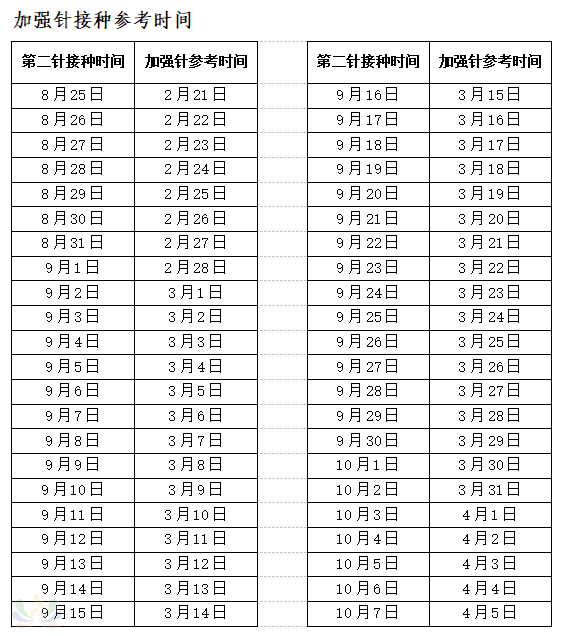 加强针接种参考时间

| 第二针接种时间 | 加强针参考时间 |
|---|---|
| 8月25日 | 2月21日 |
| 8月26日 | 2月22日 |
| 8月27日 | 2月23日 |
| 8月28日 | 2月24日 |
| 8月29日 | 2月25日 |
| 8月30日 | 2月26日 |
| 8月31日 | 2月27日 |
| 9月1日 | 2月28日 |
| 9月2日 | 3月1日 |
| 9月3日 | 3月2日 |
| 9月4日 | 3月3日 |
| 9月5日 | 3月4日 |
| 9月6日 | 3月5日 |
| 9月7日 | 3月6日 |
| 9月8日 | 3月7日 |
| 9月9日 | 3月8日 |
| 9月10日 | 3月9日 |
| 9月11日 | 3月10日 |
| 9月12日 | 3月11日 |
| 9月13日 | 3月12日 |
| 9月14日 | 3月13日 |
| 9月15日 | 3月14日 |

| 第二针接种时间 | 加强针参考时间 |
|---|---|
| 9月16日 | 3月15日 |
| 9月17日 | 3月16日 |
| 9月18日 | 3月17日 |
| 9月19日 | 3月18日 |
| 9月20日 | 3月19日 |
| 9月21日 | 3月20日 |
| 9月22日 | 3月21日 |
| 9月23日 | 3月22日 |
| 9月24日 | 3月23日 |
| 9月25日 | 3月24日 |
| 9月26日 | 3月25日 |
| 9月27日 | 3月26日 |
| 9月28日 | 3月27日 |
| 9月29日 | 3月28日 |
| 9月30日 | 3月29日 |
| 10月1日 | 3月30日 |
| 10月2日 | 3月31日 |
| 10月3日 | 4月1日 |
| 10月4日 | 4月2日 |
| 10月5日 | 4月3日 |
| 10月6日 | 4月4日 |
| 10月7日 | 4月5日 |